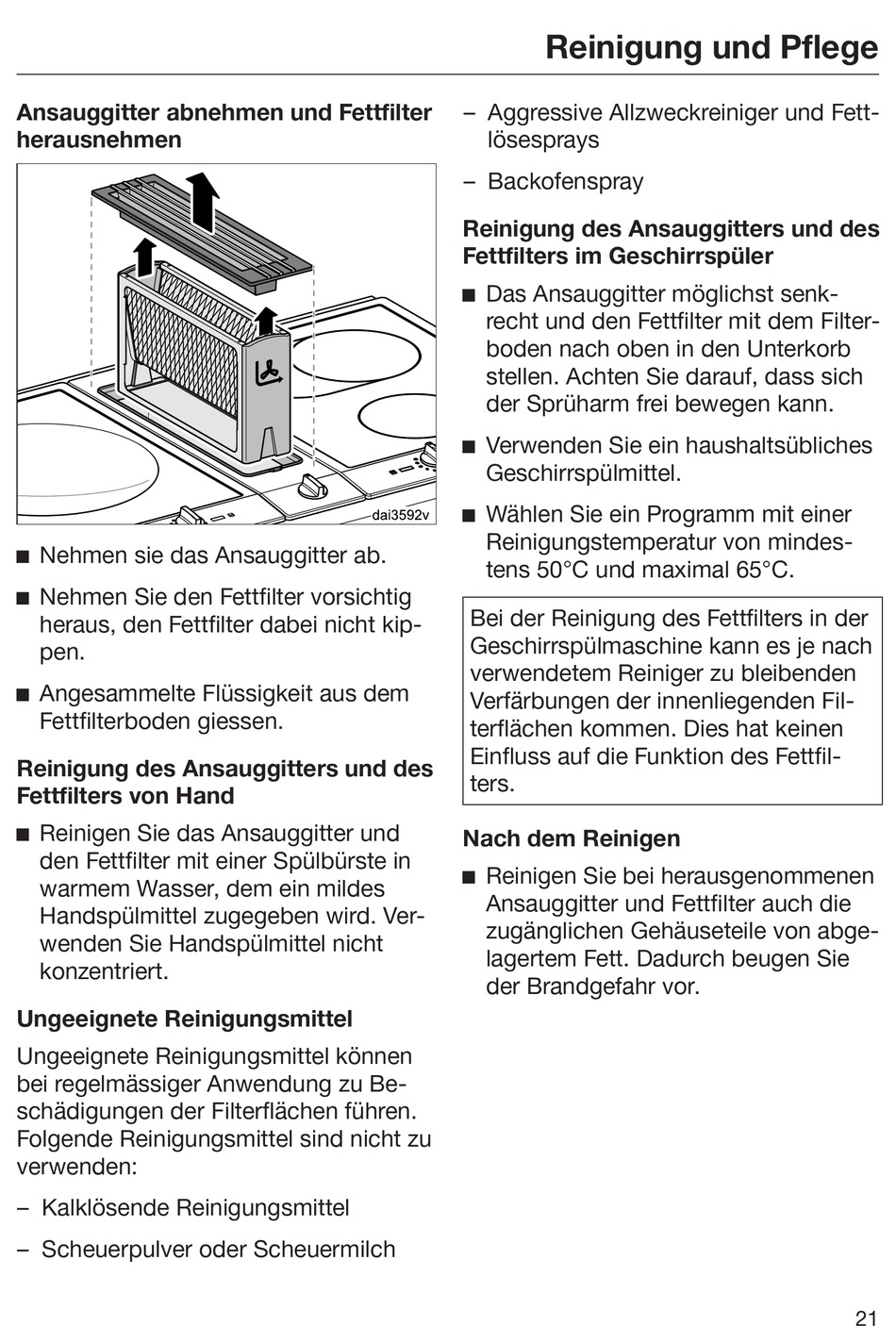 Reinigung und Pflege

Ansauggitter abnehmen und Fettfilter herausnehmen

dai3592v

■ Nehmen sie das Ansauggitter ab.

■ Nehmen Sie den Fettfilter vorsichtig heraus, den Fettfilter dabei nicht kippen.

■ Angesammelte Flüssigkeit aus dem Fettfilterboden giessen.

Reinigung des Ansauggitters und des Fettfilters von Hand

■ Reinigen Sie das Ansauggitter und den Fettfilter mit einer Spülbürste in warmem Wasser, dem ein mildes Handspülmittel zugegeben wird. Verwenden Sie Handspülmittel nicht konzentriert.

Ungeeignete Reinigungsmittel

Ungeeignete Reinigungsmittel können bei regelmässiger Anwendung zu Beschädigungen der Filterflächen führen. Folgende Reinigungsmittel sind nicht zu verwenden:

– Kalklösende Reinigungsmittel

– Scheuerpulver oder Scheuermilch

– Aggressive Allzweckreiniger und Fettlösesprays

– Backofenspray

Reinigung des Ansauggitters und des Fettfilters im Geschirrspüler

■ Das Ansauggitter möglichst senkrecht und den Fettfilter mit dem Filterboden nach oben in den Unterkorb stellen. Achten Sie darauf, dass sich der Sprüharm frei bewegen kann.

■ Verwenden Sie ein haushaltsübliches Geschirrspülmittel.

■ Wählen Sie ein Programm mit einer Reinigungstemperatur von mindestens 50°C und maximal 65°C.

Bei der Reinigung des Fettfilters in der Geschirrspülmaschine kann es je nach verwendetem Reiniger zu bleibenden Verfärbungen der innenliegenden Filterflächen kommen. Dies hat keinen Einfluss auf die Funktion des Fettfilters.

Nach dem Reinigen

■ Reinigen Sie bei herausgenommenen Ansauggitter und Fettfilter auch die zugänglichen Gehäuseteile von abgelagertem Fett. Dadurch beugen Sie der Brandgefahr vor.

21